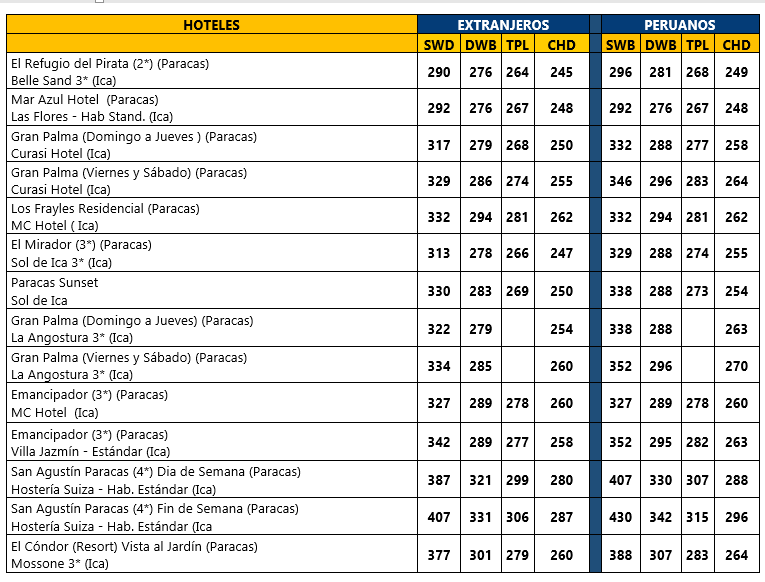 | HOTELES | EXTRANJEROS | | | | | PERUANOS | | | |
|---|---|---|---|---|---|---|---|---|---|
| | SWD | DWB | TPL | CHD | | SWB | DWB | TPL | CHD |
| El Refugio del Pirata (2*) (Paracas) Belle Sand 3* (Ica) | 290 | 276 | 264 | 245 | | 296 | 281 | 268 | 249 |
| Mar Azul Hotel (Paracas) Las Flores - Hab Stand. (Ica) | 292 | 276 | 267 | 248 | | 292 | 276 | 267 | 248 |
| Gran Palma (Domingo a Jueves ) (Paracas) Curasi Hotel (Ica) | 317 | 279 | 268 | 250 | | 332 | 288 | 277 | 258 |
| Gran Palma (Viernes y Sábado) (Paracas) Curasi Hotel (Ica) | 329 | 286 | 274 | 255 | | 346 | 296 | 283 | 264 |
| Los Frayles Residencial (Paracas) MC Hotel ( Ica) | 332 | 294 | 281 | 262 | | 332 | 294 | 281 | 262 |
| El Mirador (3*) (Paracas) Sol de Ica 3* (Ica) | 313 | 278 | 266 | 247 | | 329 | 288 | 274 | 255 |
| Paracas Sunset Sol de Ica | 330 | 283 | 269 | 250 | | 338 | 288 | 273 | 254 |
| Gran Palma (Domingo a Jueves) (Paracas) La Angostura 3* (Ica) | 322 | 279 | | 254 | | 338 | 288 | | 263 |
| Gran Palma (Viernes y Sábado) (Paracas) La Angostura 3* (Ica) | 334 | 285 | | 260 | | 352 | 296 | | 270 |
| Emancipador (3*) (Paracas) MC Hotel (Ica) | 327 | 289 | 278 | 260 | | 327 | 289 | 278 | 260 |
| Emancipador (3*) (Paracas) Villa Jazmín - Estándar (Ica) | 342 | 289 | 277 | 258 | | 352 | 295 | 282 | 263 |
| San Agustín Paracas (4*) Dia de Semana (Paracas) Hostería Suiza - Hab. Estándar (Ica) | 387 | 321 | 299 | 280 | | 407 | 330 | 307 | 288 |
| San Agustín Paracas (4*) Fin de Semana (Paracas) Hostería Suiza - Hab. Estándar (Ica | 407 | 331 | 306 | 287 | | 430 | 342 | 315 | 296 |
| El Cóndor (Resort) Vista al Jardín (Paracas) Mossone 3* (Ica) | 377 | 301 | 279 | 260 | | 388 | 307 | 283 | 264 |